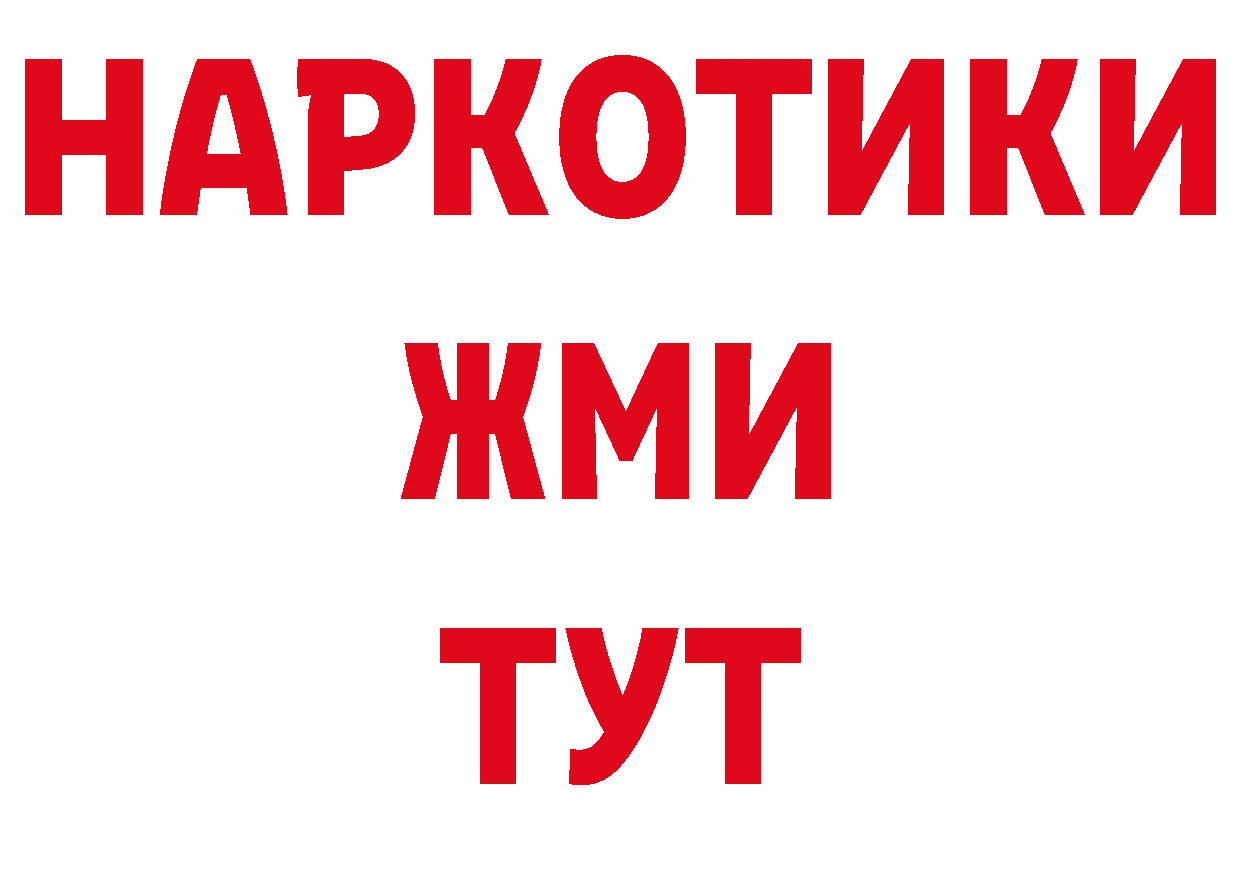 НАРКОТИКИ
ЖМИ
ТУТ